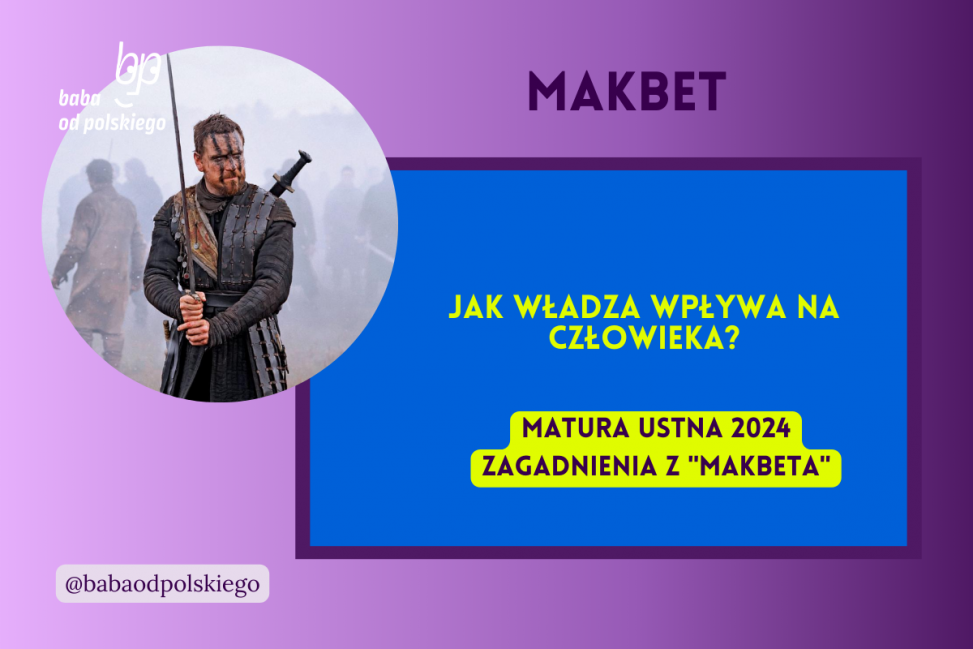 bp
baba
od polskiego

MAKBET

JAK WŁADZA WPŁYWA NA CZŁOWIEKA?

MATURA USTNA 2024
ZAGADNIENIA Z "MAKBETA"

@babaodpolskiego